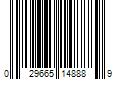 0 29665 14888 9